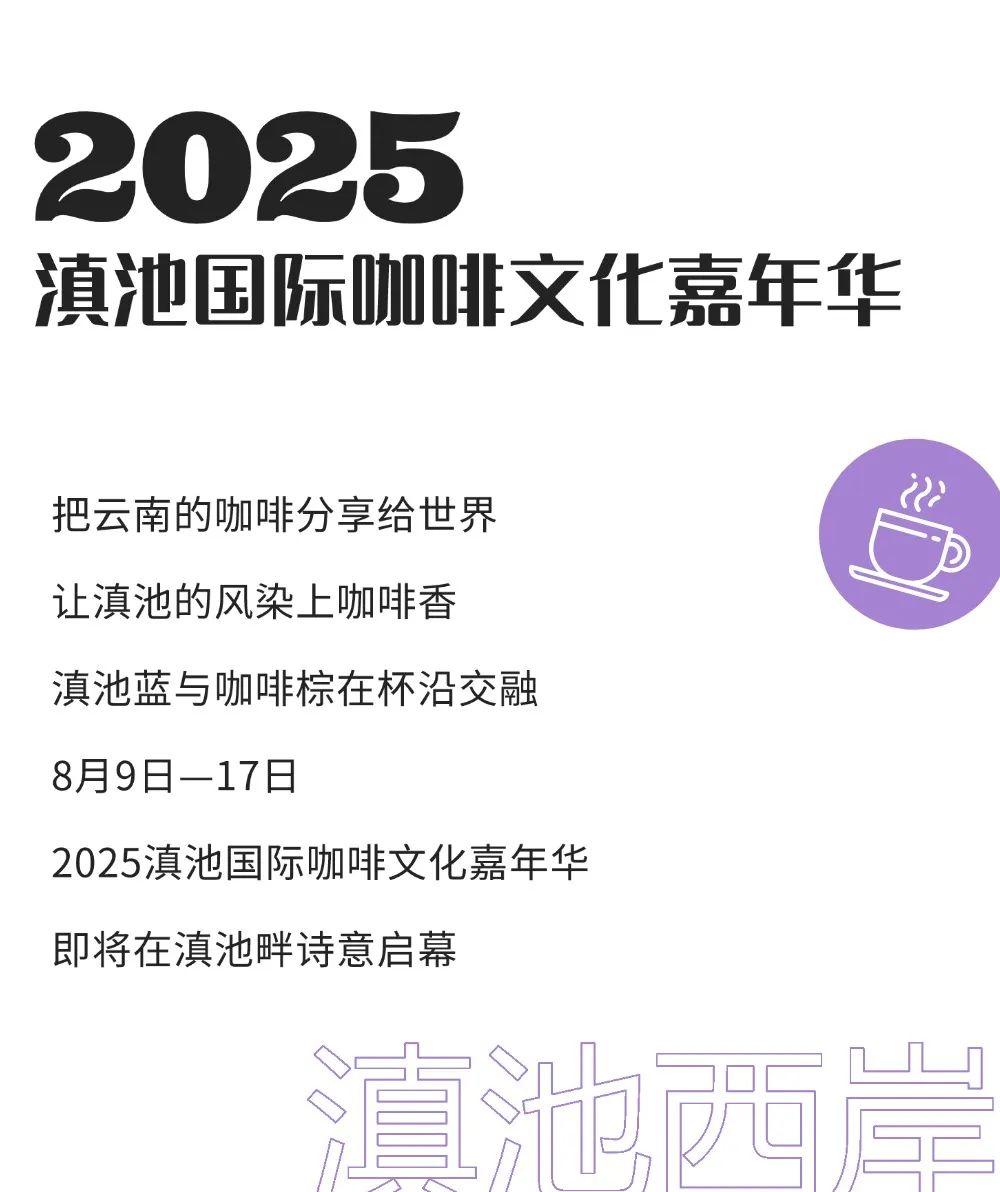 2025
滇池国际咖啡文化嘉年华

把云南的咖啡分享给世界

让滇池的风染上咖啡香

滇池蓝与咖啡棕在杯沿交融

8月9日—17日

2025滇池国际咖啡文化嘉年华

即将在滇池畔诗意启幕

滇池西岸